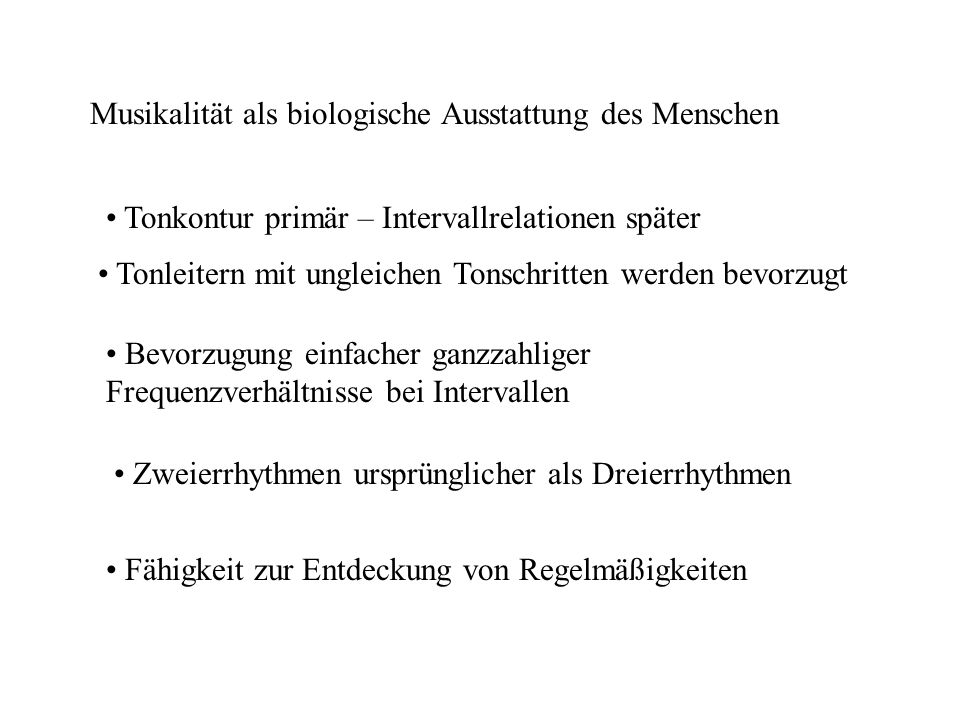 Musikalität als biologische Ausstattung des Menschen

• Tonkontur primär – Intervallrelationen später

• Tonleitern mit ungleichen Tonschritten werden bevorzugt

• Bevorzugung einfacher ganzzahliger Frequenzverhältnisse bei Intervallen

• Zweierrhythmen ursprünglicher als Dreierrhythmen

• Fähigkeit zur Entdeckung von Regelmäßigkeiten